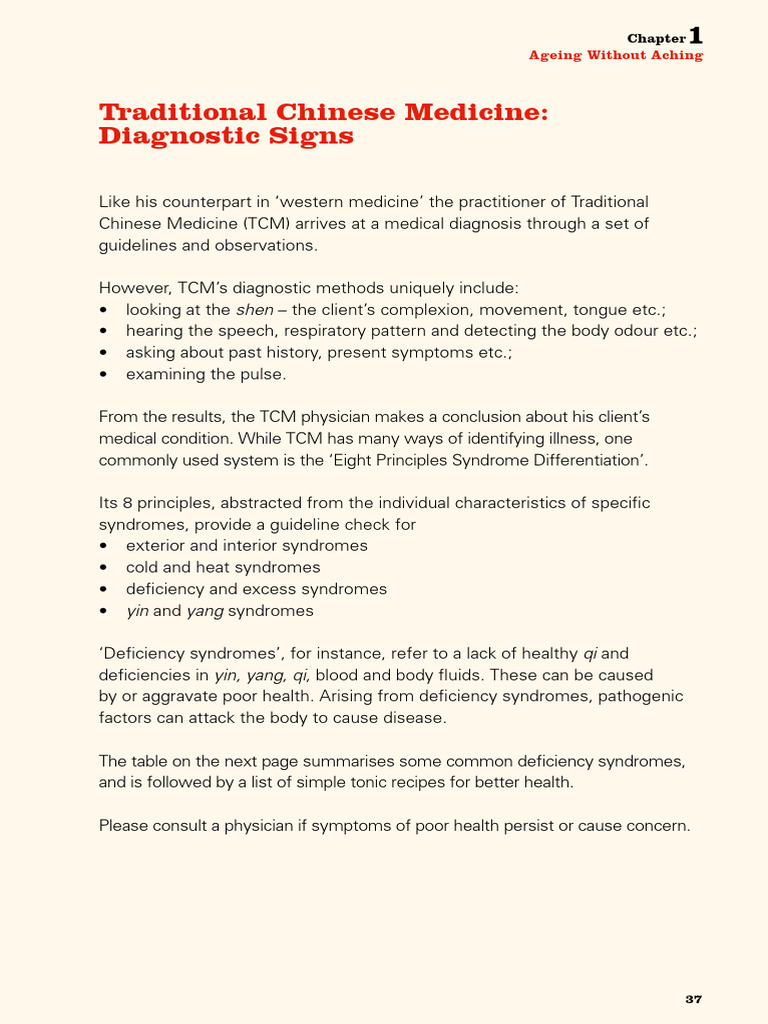 Chapter 1
Ageing Without Aching

Traditional Chinese Medicine: Diagnostic Signs

Like his counterpart in 'western medicine' the practitioner of Traditional Chinese Medicine (TCM) arrives at a medical diagnosis through a set of guidelines and observations.

However, TCM's diagnostic methods uniquely include:
• looking at the shen – the client's complexion, movement, tongue etc.;
• hearing the speech, respiratory pattern and detecting the body odour etc.;
• asking about past history, present symptoms etc.;
• examining the pulse.

From the results, the TCM physician makes a conclusion about his client's medical condition. While TCM has many ways of identifying illness, one commonly used system is the 'Eight Principles Syndrome Differentiation'.

Its 8 principles, abstracted from the individual characteristics of specific syndromes, provide a guideline check for
• exterior and interior syndromes
• cold and heat syndromes
• deficiency and excess syndromes
• yin and yang syndromes

'Deficiency syndromes', for instance, refer to a lack of healthy qi and deficiencies in yin, yang, qi, blood and body fluids. These can be caused by or aggravate poor health. Arising from deficiency syndromes, pathogenic factors can attack the body to cause disease.

The table on the next page summarises some common deficiency syndromes, and is followed by a list of simple tonic recipes for better health.

Please consult a physician if symptoms of poor health persist or cause concern.

37